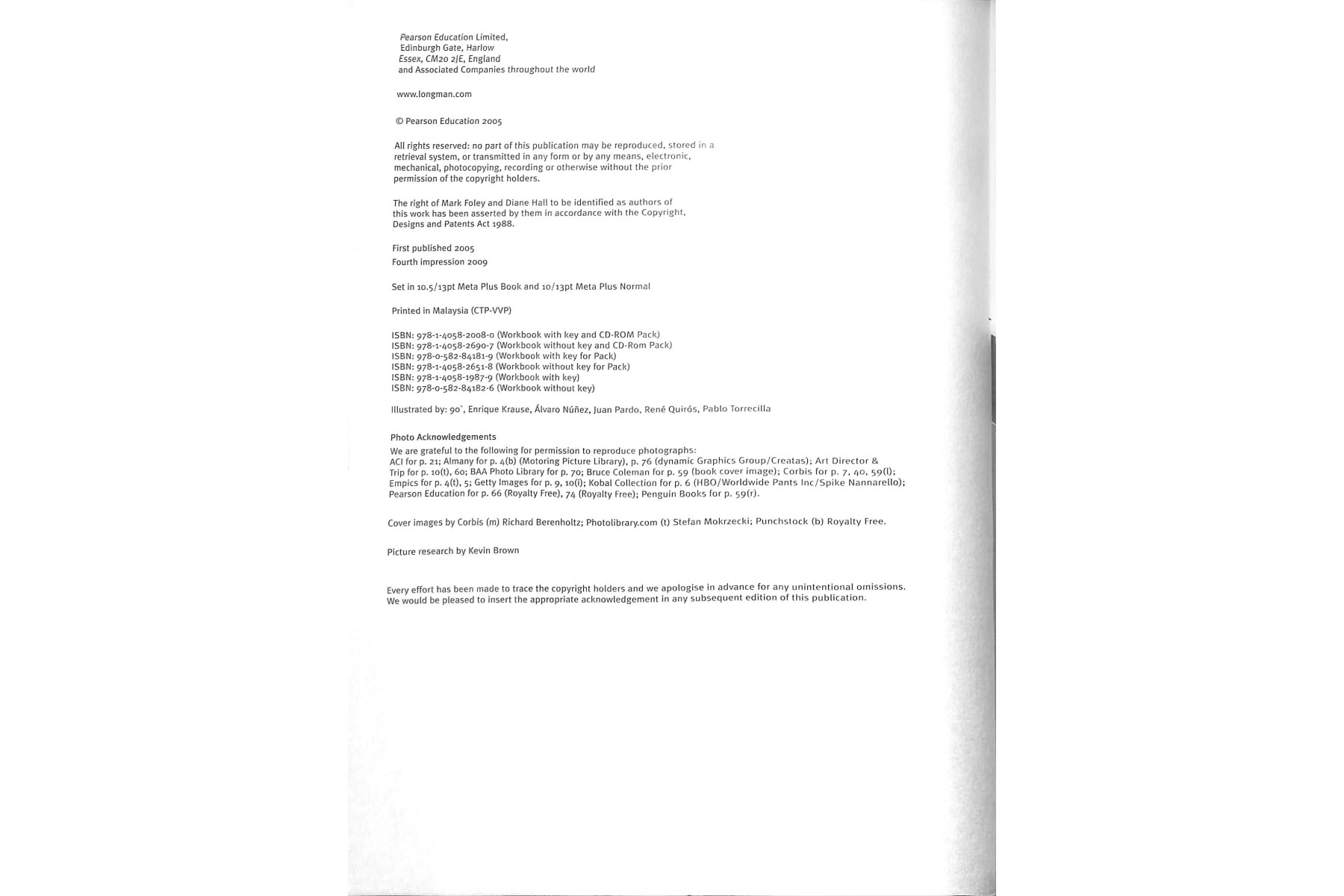 Pearson Education Limited,
Edinburgh Gate, Harlow
Essex, CM20 2JE, England
and Associated Companies throughout the world

www.longman.com

© Pearson Education 2005

All rights reserved: no part of this publication may be reproduced, stored in a retrieval system, or transmitted in any form or by any means, electronic, mechanical, photocopying, recording or otherwise without the prior permission of the copyright holders.

The right of Mark Foley and Diane Hall to be identified as authors of this work has been asserted by them in accordance with the Copyright, Designs and Patents Act 1988.

First published 2005
Fourth impression 2009

Set in 10.5/13pt Meta Plus Book and 10/13pt Meta Plus Normal

Printed in Malaysia (CTP-VVP)

ISBN: 978-1-4058-2008-0 (Workbook with key and CD-ROM Pack)
ISBN: 978-1-4058-2690-7 (Workbook without key and CD-Rom Pack)
ISBN: 978-0-582-84181-9 (Workbook with key for Pack)
ISBN: 978-1-4058-2651-8 (Workbook without key for Pack)
ISBN: 978-1-4058-1987-9 (Workbook with key)
ISBN: 978-0-582-84182-6 (Workbook without key)

Illustrated by: 90°, Enrique Krause, Álvaro Núñez, Juan Pardo, René Quirós, Pablo Torrecilla

Photo Acknowledgements
We are grateful to the following for permission to reproduce photographs:
ACI for p. 21; Almany for p. 4(b) (Motoring Picture Library), p. 76 (dynamic Graphics Group/Creatas); Art Director & Trip for p. 10(t), 60; BAA Photo Library for p. 70; Bruce Coleman for p. 59 (book cover image); Corbis for p. 7, 40, 59(l); Empics for p. 4(t), 5; Getty Images for p. 9, 10(l); Kobal Collection for p. 6 (HBO/Worldwide Pants Inc/Spike Nannarello); Pearson Education for p. 66 (Royalty Free), 74 (Royalty Free); Penguin Books for p. 59(r).

Cover images by Corbis (m) Richard Berenholtz; Photolibrary.com (t) Stefan Mokrzecki; Punchstock (b) Royalty Free.

Picture research by Kevin Brown

Every effort has been made to trace the copyright holders and we apologise in advance for any unintentional omissions. We would be pleased to insert the appropriate acknowledgement in any subsequent edition of this publication.